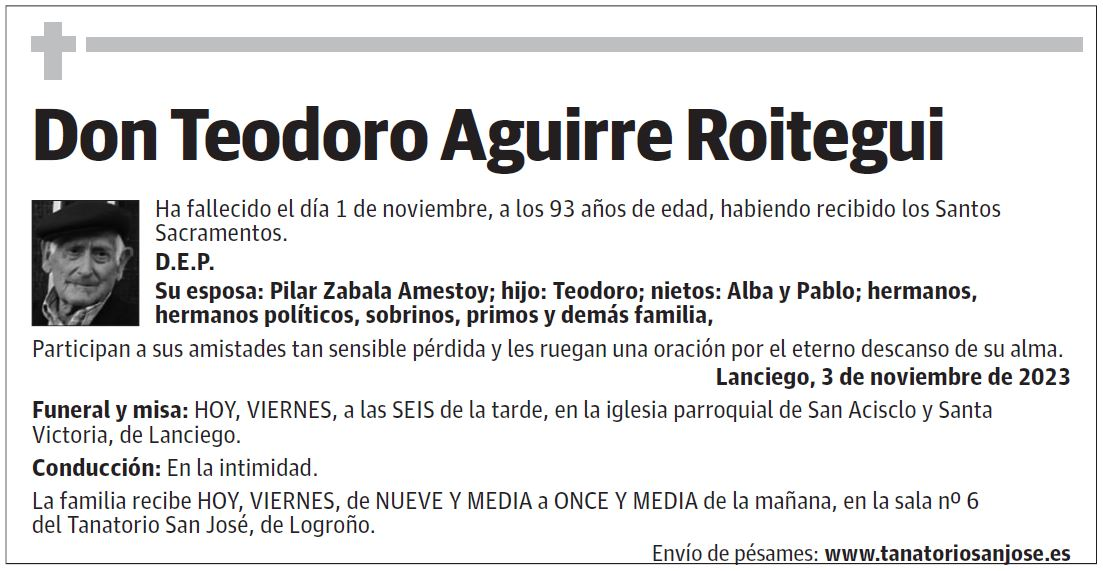 Don Teodoro Aguirre Roitegui

Ha fallecido el día 1 de noviembre, a los 93 años de edad, habiendo recibido los Santos Sacramentos.

D.E.P.

Su esposa: Pilar Zabala Amestoy; hijo: Teodoro; nietos: Alba y Pablo; hermanos, hermanos políticos, sobrinos, primos y demás familia,

Participan a sus amistades tan sensible pérdida y les ruegan una oración por el eterno descanso de su alma.

Lanciego, 3 de noviembre de 2023

Funeral y misa: HOY, VIERNES, a las SEIS de la tarde, en la iglesia parroquial de San Acisclo y Santa Victoria, de Lanciego.

Conducción: En la intimidad.

La familia recibe HOY, VIERNES, de NUEVE Y MEDIA a ONCE Y MEDIA de la mañana, en la sala nº 6 del Tanatorio San José, de Logroño.

Envío de pésames: www.tanatoriosanjose.es